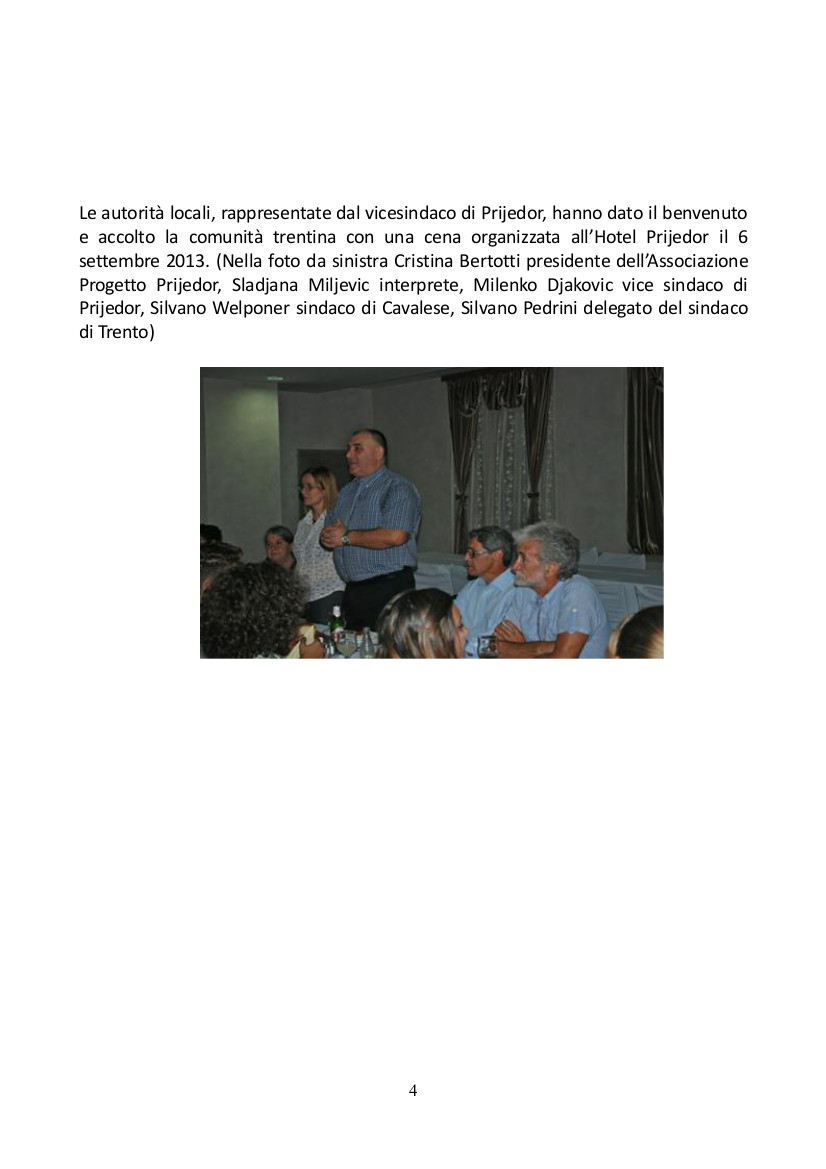 Le autorità locali, rappresentate dal vicesindaco di Prijedor, hanno dato il benvenuto e accolto la comunità trentina con una cena organizzata all'Hotel Prijedor il 6 settembre 2013. (Nella foto da sinistra Cristina Bertotti presidente dell'Associazione Progetto Prijedor, Sladjana Miljevic interprete, Milenko Djakovic vice sindaco di Prijedor, Silvano Welponer sindaco di Cavalese, Silvano Pedrini delegato del sindaco di Trento)

4